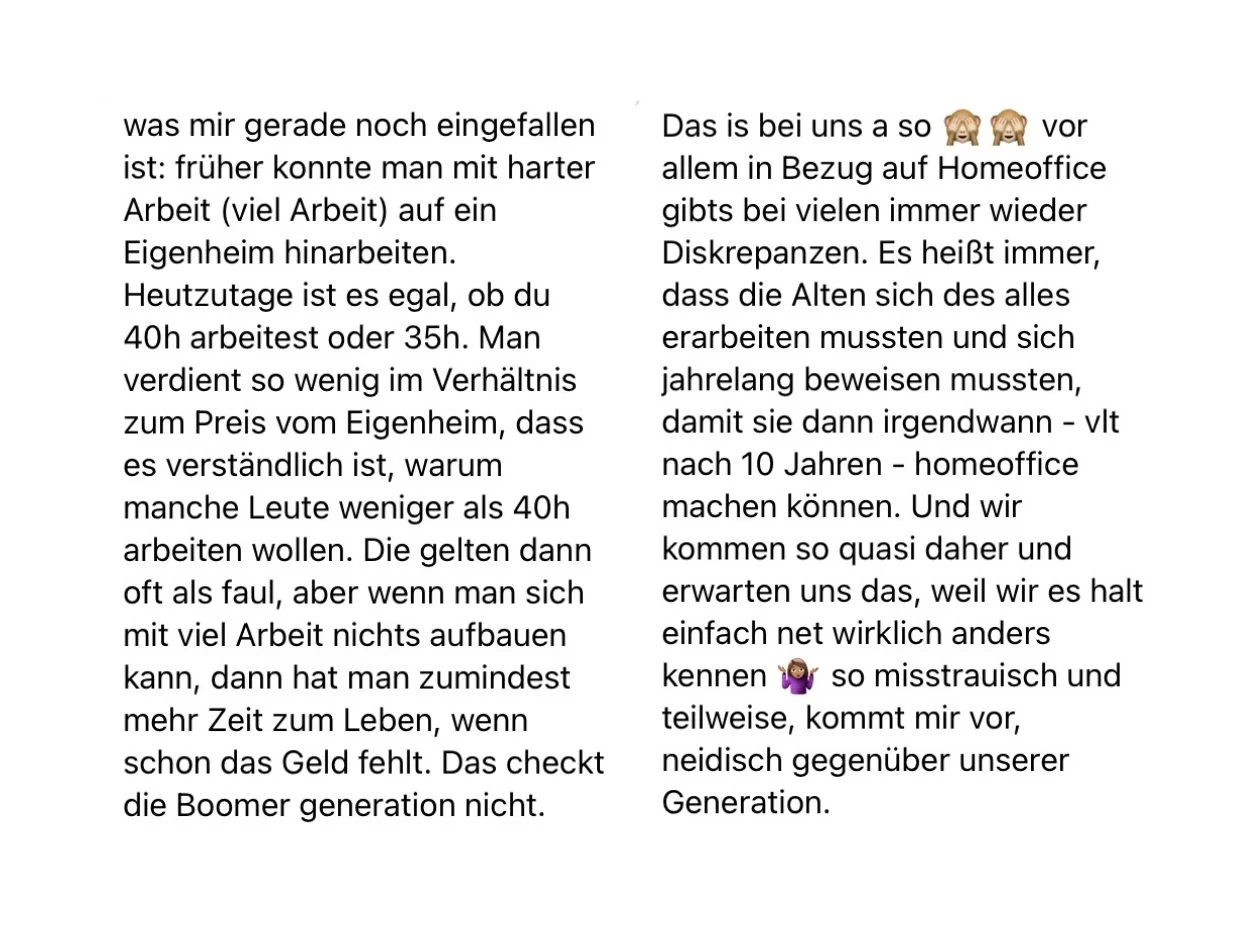 was mir gerade noch eingefallen ist: früher konnte man mit harter Arbeit (viel Arbeit) auf ein Eigenheim hinarbeiten. Heutzutage ist es egal, ob du 40h arbeitest oder 35h. Man verdient so wenig im Verhältnis zum Preis vom Eigenheim, dass es verständlich ist, warum manche Leute weniger als 40h arbeiten wollen. Die gelten dann oft als faul, aber wenn man sich mit viel Arbeit nichts aufbauen kann, dann hat man zumindest mehr Zeit zum Leben, wenn schon das Geld fehlt. Das checkt die Boomer generation nicht.

Das is bei uns a so 🙈🙈 vor allem in Bezug auf Homeoffice gibts bei vielen immer wieder Diskrepanzen. Es heißt immer, dass die Alten sich des alles erarbeiten mussten und sich jahrelang beweisen mussten, damit sie dann irgendwann - vlt nach 10 Jahren - homeoffice machen können. Und wir kommen so quasi daher und erwarten uns das, weil wir es halt einfach net wirklich anders kennen 🤷🏽‍♀️ so misstrauisch und teilweise, kommt mir vor, neidisch gegenüber unserer Generation.